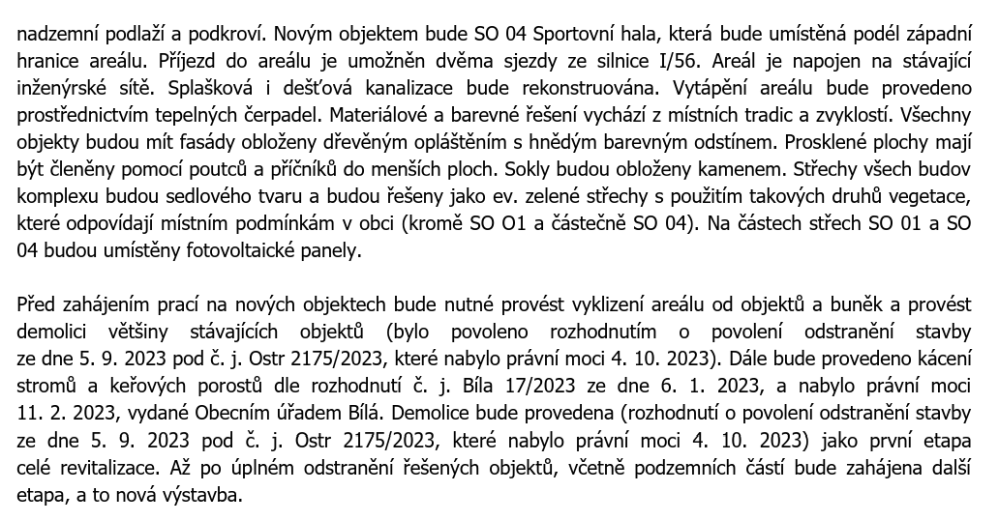 nadzemní podlaží a podkroví. Novým objektem bude SO 04 Sportovní hala, která bude umístěná podél západní hranice areálu. Příjezd do areálu je umožněn dvěma sjezdy ze silnice I/56. Areál je napojen na stávající inženýrské sítě. Splašková i dešťová kanalizace bude rekonstruována. Vytápění areálu bude provedeno prostřednictvím tepelných čerpadel. Materiálové a barevné řešení vychází z místních tradic a zvyklostí. Všechny objekty budou mít fasády obloženy dřevěným opláštěním s hnědým barevným odstínem. Prosklené plochy mají být členěny pomocí poutců a příčníků do menších ploch. Sokly budou obloženy kamenem. Střechy všech budov komplexu budou sedlového tvaru a budou řešeny jako ev. zelené střechy s použitím takových druhů vegetace, které odpovídají místním podmínkám v obci (kromě SO O1 a částečně SO 04). Na částech střech SO 01 a SO 04 budou umístěny fotovoltaické panely.

Před zahájením prací na nových objektech bude nutné provést vyklizení areálu od objektů a buněk a provést demolici většiny stávajících objektů (bylo povoleno rozhodnutím o povolení odstranění stavby ze dne 5. 9. 2023 pod č. j. Ostr 2175/2023, které nabylo právní moci 4. 10. 2023). Dále bude provedeno kácení stromů a keřových porostů dle rozhodnutí č. j. Bíla 17/2023 ze dne 6. 1. 2023, a nabylo právní moci 11. 2. 2023, vydané Obecním úřadem Bílá. Demolice bude provedena (rozhodnutí o povolení odstranění stavby ze dne 5. 9. 2023 pod č. j. Ostr 2175/2023, které nabylo právní moci 4. 10. 2023) jako první etapa celé revitalizace. Až po úplném odstranění řešených objektů, včetně podzemních částí bude zahájena další etapa, a to nová výstavba.